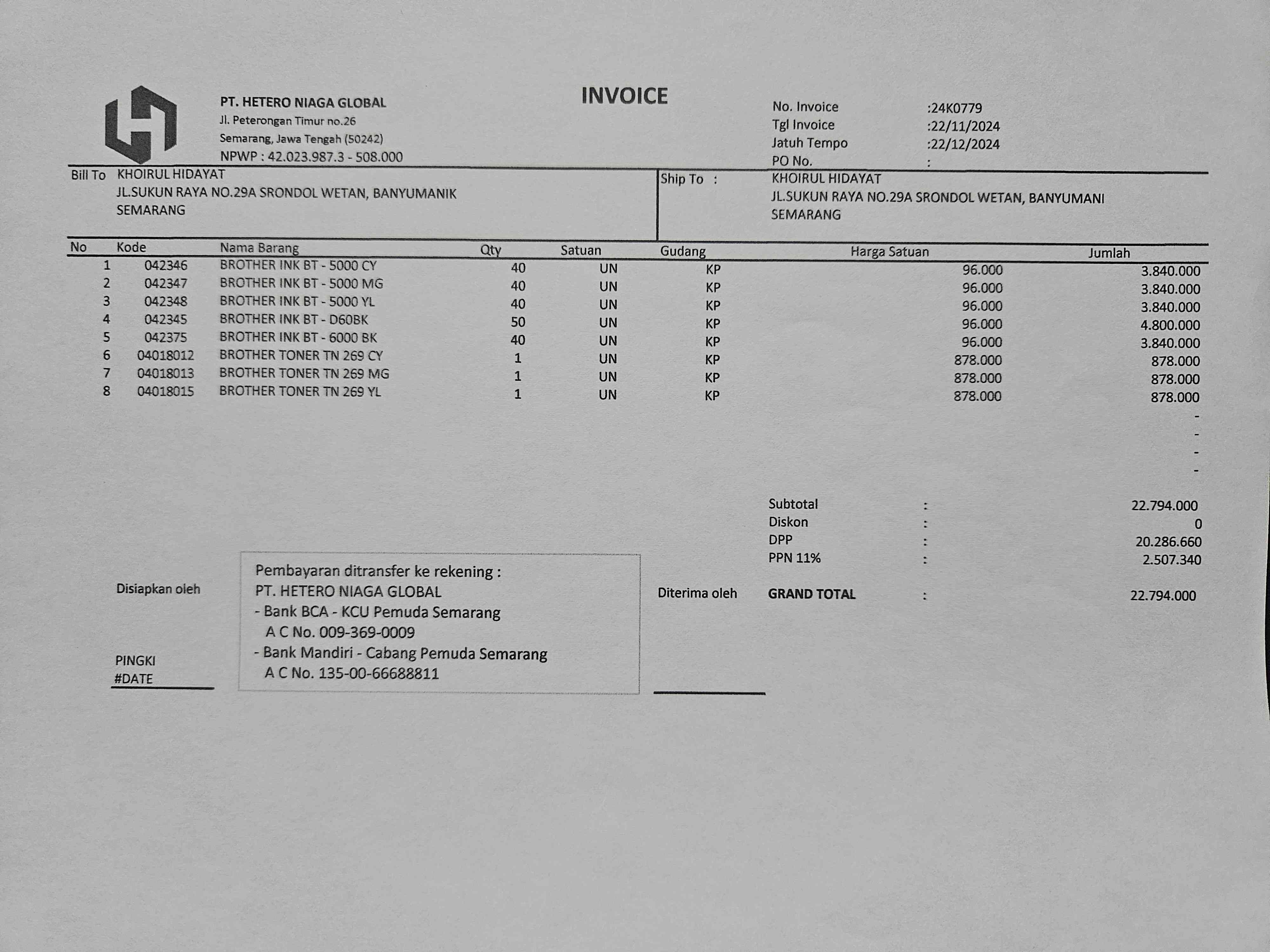 PT. HETERO NIAGA GLOBAL
Jl. Peterongan Timur no.26
Semarang, Jawa Tengah (50242)
NPWP : 42.023.987.3 - 508.000

INVOICE

No. Invoice :24K0779
Tgl Invoice :22/11/2024
Jatuh Tempo :22/12/2024
PO No. :

Bill To KHOIRUL HIDAYAT
JL.SUKUN RAYA NO.29A SRONDOL WETAN, BANYUMANIK
SEMARANG

Ship To : KHOIRUL HIDAYAT
JL.SUKUN RAYA NO.29A SRONDOL WETAN, BANYUMANI
SEMARANG

| No | Kode | Nama Barang | Qty | Satuan | Gudang | Harga Satuan | Jumlah |
|---|---|---|---|---|---|---|---|
| 1 | 042346 | BROTHER INK BT - 5000 CY | 40 | UN | KP | 96.000 | 3.840.000 |
| 2 | 042347 | BROTHER INK BT - 5000 MG | 40 | UN | KP | 96.000 | 3.840.000 |
| 3 | 042348 | BROTHER INK BT - 5000 YL | 40 | UN | KP | 96.000 | 3.840.000 |
| 4 | 042345 | BROTHER INK BT - D60BK | 50 | UN | KP | 96.000 | 4.800.000 |
| 5 | 042375 | BROTHER INK BT - 6000 BK | 40 | UN | KP | 96.000 | 3.840.000 |
| 6 | 04018012 | BROTHER TONER TN 269 CY | 1 | UN | KP | 878.000 | 878.000 |
| 7 | 04018013 | BROTHER TONER TN 269 MG | 1 | UN | KP | 878.000 | 878.000 |
| 8 | 04018015 | BROTHER TONER TN 269 YL | 1 | UN | KP | 878.000 | 878.000 |
| | | | | | | | - |
| | | | | | | | - |
| | | | | | | | - |
| | | | | | | | - |

Subtotal : 22.794.000
Diskon : 0
DPP : 20.286.660
PPN 11% : 2.507.340
GRAND TOTAL : 22.794.000

Disiapkan oleh

PINGKI
#DATE

Pembayaran ditransfer ke rekening :
PT. HETERO NIAGA GLOBAL
- Bank BCA - KCU Pemuda Semarang
A C No. 009-369-0009
- Bank Mandiri - Cabang Pemuda Semarang
A C No. 135-00-66688811

Diterima oleh